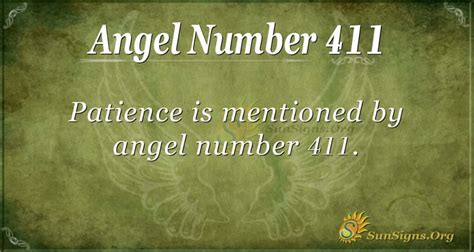 Angel Number 411

Patience is mentioned by angel number 411.

SunSigns.Org

SunSigns.Org